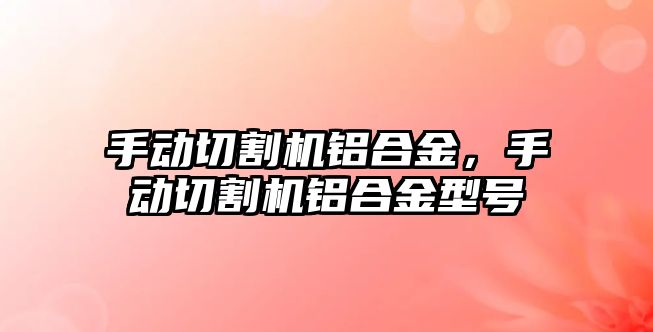 手动切割机铝合金，手动切割机铝合金型号